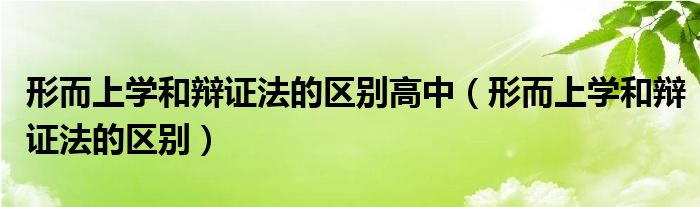 形而上学和辩证法的区别高中（形而上学和辩证法的区别）